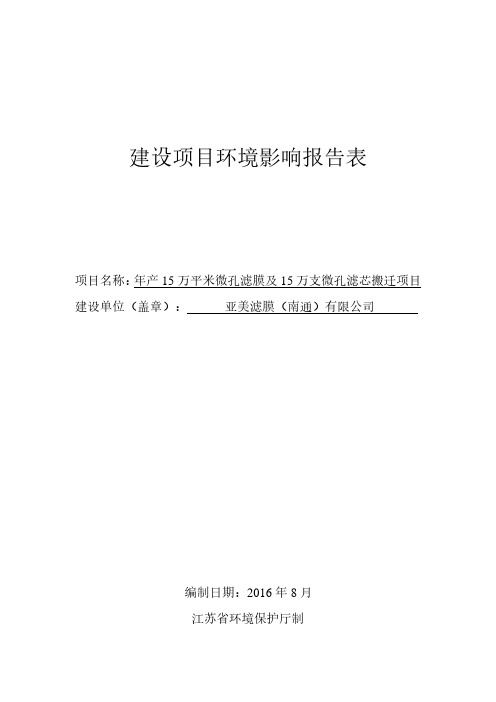 建设项目环境影响报告表

项目名称：年产 15 万平米微孔滤膜及 15 万支微孔滤芯搬迁项目
建设单位（盖章）：亚美滤膜（南通）有限公司

编制日期：2016 年 8 月
江苏省环境保护厅制